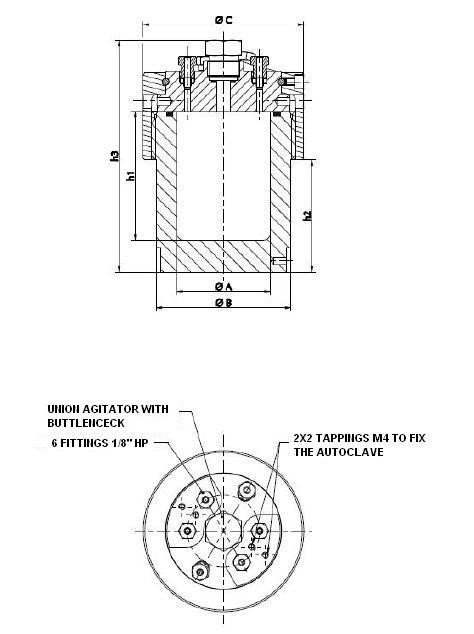 Ø C

h3

h1

h2

Ø A

Ø B

UNION AGITATOR WITH BUTTLENCECK

6 FITTINGS 1/8" HP

2X2 TAPPINGS M4 TO FIX THE AUTOCLAVE